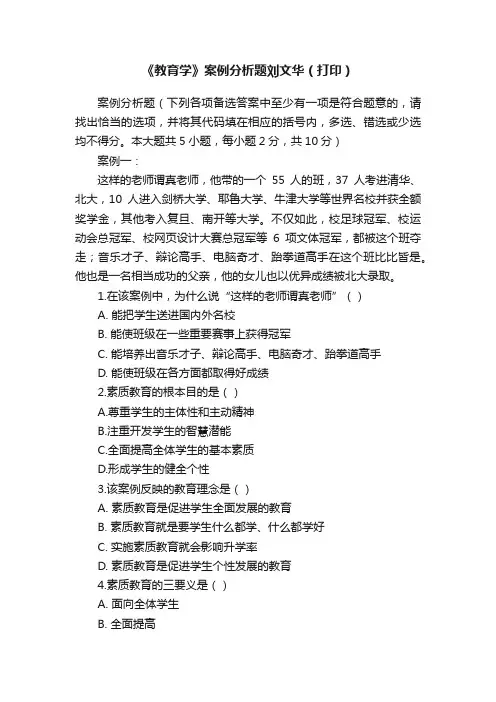 《教育学》案例分析题刘文华（打印）

案例分析题（下列各项备选答案中至少有一项是符合题意的，请找出恰当的选项，并将其代码填在相应的括号内，多选、错选或少选均不得分。本大题共 5 小题，每小题 2 分，共 10 分）

案例一：

这样的老师谓真老师，他带的一个 55 人的班，37 人考进清华、北大，10 人进入剑桥大学、耶鲁大学、牛津大学等世界名校并获全额奖学金，其他考入复旦、南开等大学。不仅如此，校足球冠军、校运动会总冠军、校网页设计大赛总冠军等 6 项文体冠军，都被这个班夺走；音乐才子、辩论高手、电脑奇才、跆拳道高手在这个班比比皆是。他也是一名相当成功的父亲，他的女儿也以优异成绩被北大录取。

1.在该案例中，为什么说“这样的老师谓真老师”（ ）

A. 能把学生送进国内外名校

B. 能使班级在一些重要赛事上获得冠军

C. 能培养出音乐才子、辩论高手、电脑奇才、跆拳道高手

D. 能使班级在各方面都取得好成绩

2.素质教育的根本目的是（ ）

A.尊重学生的主体性和主动精神

B.注重开发学生的智慧潜能

C.全面提高全体学生的基本素质

D.形成学生的健全个性

3.该案例反映的教育理念是（ ）

A. 素质教育是促进学生全面发展的教育

B. 素质教育就是要学生什么都学、什么都学好

C. 实施素质教育就会影响升学率

D. 素质教育是促进学生个性发展的教育

4.素质教育的三要义是（ ）

A. 面向全体学生

B. 全面提高